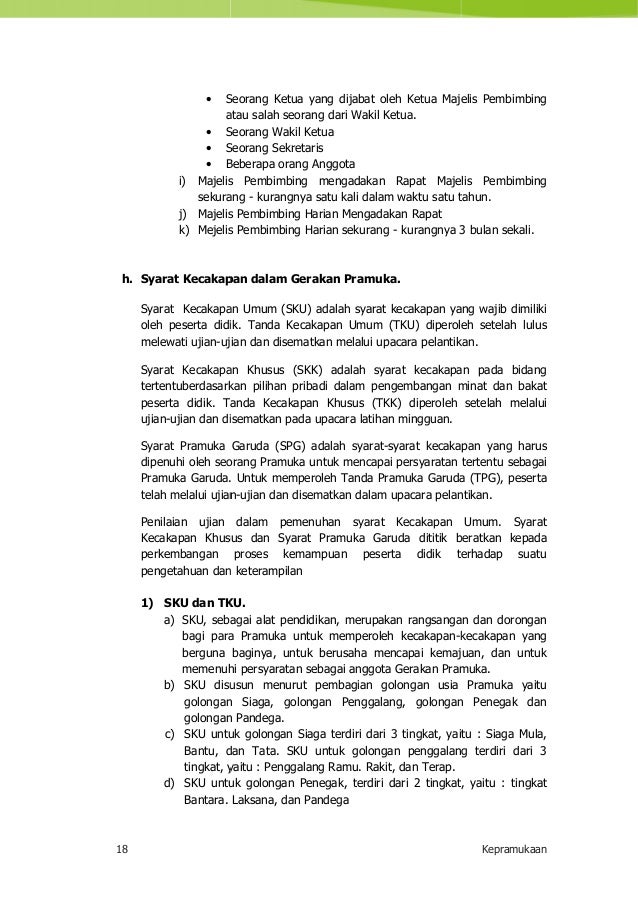 • Seorang Ketua yang dijabat oleh Ketua Majelis Pembimbing atau salah seorang dari Wakil Ketua.
• Seorang Wakil Ketua
• Seorang Sekretaris
• Beberapa orang Anggota

i) Majelis Pembimbing mengadakan Rapat Majelis Pembimbing sekurang - kurangnya satu kali dalam waktu satu tahun.
j) Majelis Pembimbing Harian Mengadakan Rapat
k) Mejelis Pembimbing Harian sekurang - kurangnya 3 bulan sekali.

h. Syarat Kecakapan dalam Gerakan Pramuka.

Syarat Kecakapan Umum (SKU) adalah syarat kecakapan yang wajib dimiliki oleh peserta didik. Tanda Kecakapan Umum (TKU) diperoleh setelah lulus melewati ujian-ujian dan disematkan melalui upacara pelantikan.

Syarat Kecakapan Khusus (SKK) adalah syarat kecakapan pada bidang tertentuberdasarkan pilihan pribadi dalam pengembangan minat dan bakat peserta didik. Tanda Kecakapan Khusus (TKK) diperoleh setelah melalui ujian-ujian dan disematkan pada upacara latihan mingguan.

Syarat Pramuka Garuda (SPG) adalah syarat-syarat kecakapan yang harus dipenuhi oleh seorang Pramuka untuk mencapai persyaratan tertentu sebagai Pramuka Garuda. Untuk memperoleh Tanda Pramuka Garuda (TPG), peserta telah melalui ujian-ujian dan disematkan dalam upacara pelantikan.

Penilaian ujian dalam pemenuhan syarat Kecakapan Umum. Syarat Kecakapan Khusus dan Syarat Pramuka Garuda dititik beratkan kepada perkembangan proses kemampuan peserta didik terhadap suatu pengetahuan dan keterampilan

1) SKU dan TKU.
a) SKU, sebagai alat pendidikan, merupakan rangsangan dan dorongan bagi para Pramuka untuk memperoleh kecakapan-kecakapan yang berguna baginya, untuk berusaha mencapai kemajuan, dan untuk memenuhi persyaratan sebagai anggota Gerakan Pramuka.
b) SKU disusun menurut pembagian golongan usia Pramuka yaitu golongan Siaga, golongan Penggalang, golongan Penegak dan golongan Pandega.
c) SKU untuk golongan Siaga terdiri dari 3 tingkat, yaitu : Siaga Mula, Bantu, dan Tata. SKU untuk golongan penggalang terdiri dari 3 tingkat, yaitu : Penggalang Ramu. Rakit, dan Terap.
d) SKU untuk golongan Penegak, terdiri dari 2 tingkat, yaitu : tingkat Bantara. Laksana, dan Pandega

18 Kepramukaan